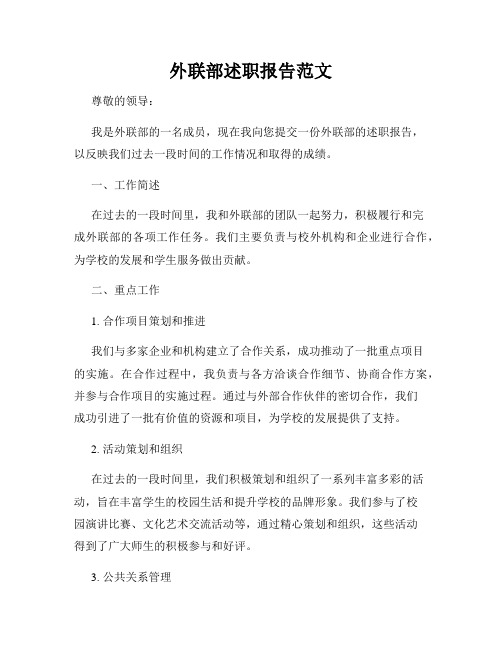 外联部述职报告范文

尊敬的领导：

我是外联部的一名成员，现在我向您提交一份外联部的述职报告，以反映我们过去一段时间的工作情况和取得的成绩。

一、工作简述

在过去的一段时间里，我和外联部的团队一起努力，积极履行和完成外联部的各项工作任务。我们主要负责与校外机构和企业进行合作，为学校的发展和学生服务做出贡献。

二、重点工作

1. 合作项目策划和推进

我们与多家企业和机构建立了合作关系，成功推动了一批重点项目的实施。在合作过程中，我负责与各方洽谈合作细节、协商合作方案，并参与合作项目的实施过程。通过与外部合作伙伴的密切合作，我们成功引进了一批有价值的资源和项目，为学校的发展提供了支持。

2. 活动策划和组织

在过去的一段时间里，我们积极策划和组织了一系列丰富多彩的活动，旨在丰富学生的校园生活和提升学校的品牌形象。我们参与了校园演讲比赛、文化艺术交流活动等，通过精心策划和组织，这些活动得到了广大师生的积极参与和好评。

3. 公共关系管理